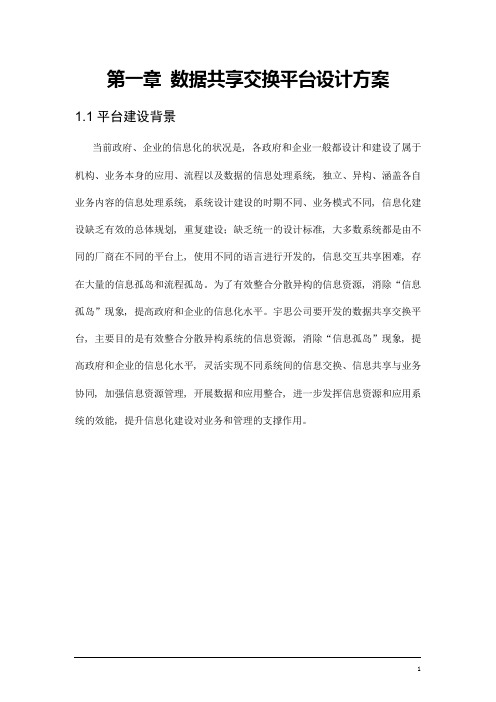 第一章 数据共享交换平台设计方案

1.1 平台建设背景

当前政府、企业的信息化的状况是，各政府和企业一般都设计和建设了属于机构、业务本身的应用、流程以及数据的信息处理系统，独立、异构、涵盖各自业务内容的信息处理系统，系统设计建设的时期不同、业务模式不同，信息化建设缺乏有效的总体规划，重复建设；缺乏统一的设计标准，大多数系统都是由不同的厂商在不同的平台上，使用不同的语言进行开发的，信息交互共享困难，存在大量的信息孤岛和流程孤岛。为了有效整合分散异构的信息资源，消除“信息孤岛”现象，提高政府和企业的信息化水平。宇思公司要开发的数据共享交换平台，主要目的是有效整合分散异构系统的信息资源，消除“信息孤岛”现象，提高政府和企业的信息化水平，灵活实现不同系统间的信息交换、信息共享与业务协同，加强信息资源管理，开展数据和应用整合，进一步发挥信息资源和应用系统的效能，提升信息化建设对业务和管理的支撑作用。

1